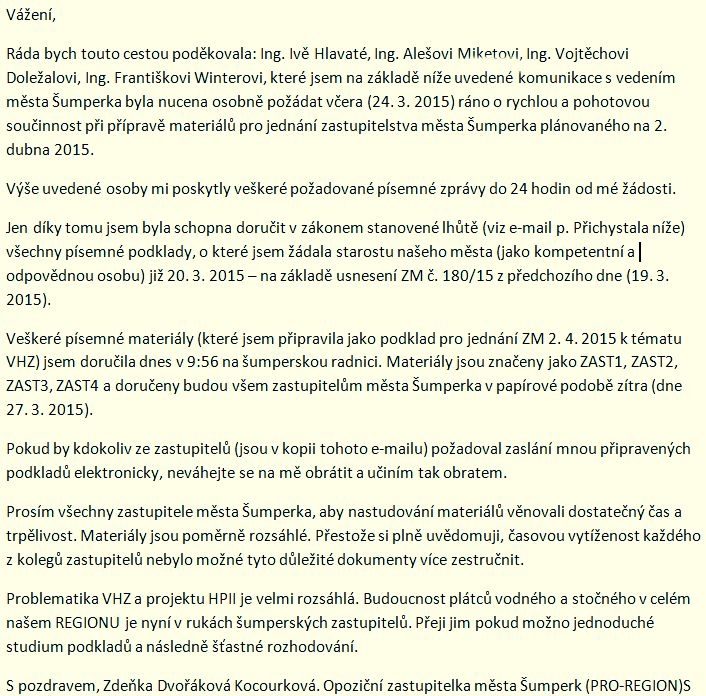 Vážení,

Ráda bych touto cestou poděkovala: Ing. Ivě Hlavaté, Ing. Alešovi Miketovi, Ing. Vojtěchovi Doležalovi, Ing. Františkovi Winterovi, které jsem na základě níže uvedené komunikace s vedením města Šumperka byla nucena osobně požádat včera (24. 3. 2015) ráno o rychlou a pohotovou součinnost při přípravě materiálů pro jednání zastupitelstva města Šumperka plánovaného na 2. dubna 2015.

Výše uvedené osoby mi poskytly veškeré požadované písemné zprávy do 24 hodin od mé žádosti.

Jen díky tomu jsem byla schopna doručit v zákonem stanovené lhůtě (viz e-mail p. Přichystala níže) všechny písemné podklady, o které jsem žádala starostu našeho města (jako kompetentní a odpovědnou osobu) již 20. 3. 2015 – na základě usnesení ZM č. 180/15 z předchozího dne (19. 3. 2015).

Veškeré písemné materiály (které jsem připravila jako podklad pro jednání ZM 2. 4. 2015 k tématu VHZ) jsem doručila dnes v 9:56 na šumperskou radnici. Materiály jsou značeny jako ZAST1, ZAST2, ZAST3, ZAST4 a doručeny budou všem zastupitelům města Šumperka v papírové podobě zítra (dne 27. 3. 2015).

Pokud by kdokoliv ze zastupitelů (jsou v kopii tohoto e-mailu) požadoval zaslání mnou připravených podkladů elektronicky, neváhejte se na mě obrátit a učiním tak obratem.

Prosím všechny zastupitele města Šumperka, aby nastudování materiálů věnovali dostatečný čas a trpělivost. Materiály jsou poměrně rozsáhlé. Přestože si plně uvědomuji, časovou vytíženost každého z kolegů zastupitelů nebylo možné tyto důležité dokumenty více zestručnit.

Problematika VHZ a projektu HPII je velmi rozsáhlá. Budoucnost plátců vodného a stočného v celém našem REGIONU je nyní v rukách šumperských zastupitelů. Přeji jim pokud možno jednoduché studium podkladů a následně šťastné rozhodování.

S pozdravem, Zdeňka Dvořáková Kocourková. Opoziční zastupitelka města Šumperk (PRO-REGION)S